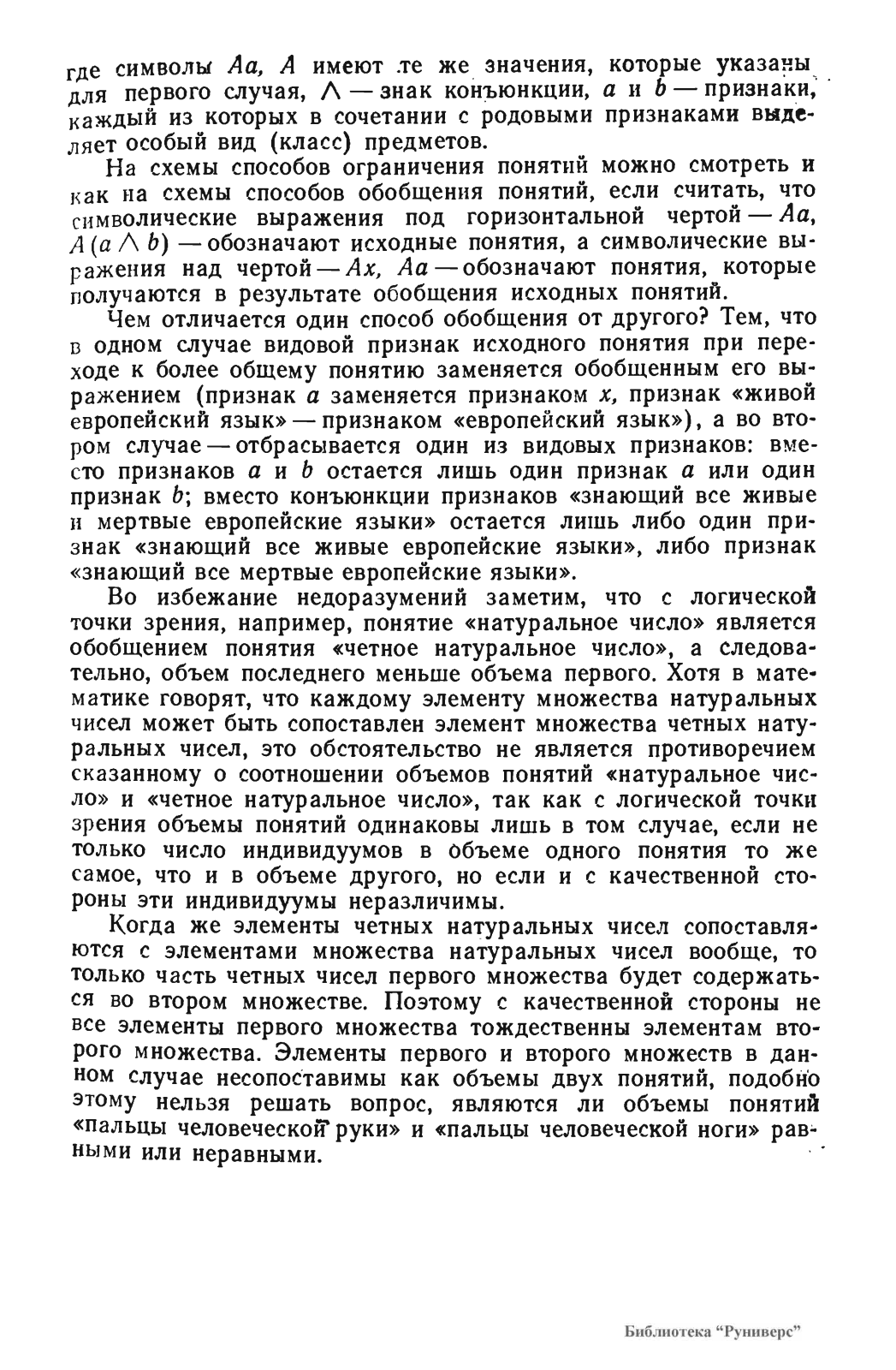 где символы $Aa$, $A$ имеют те же значения, которые указаны для первого случая, $\wedge$ — знак конъюнкции, $a$ и $b$ — признаки, каждый из которых в сочетании с родовыми признаками выделяет особый вид (класс) предметов.

На схемы способов ограничения понятий можно смотреть и как на схемы способов обобщения понятий, если считать, что символические выражения под горизонтальной чертой — $Aa$, $A(a \wedge b)$ — обозначают исходные понятия, а символические выражения над чертой — $Ax$, $Aa$ — обозначают понятия, которые получаются в результате обобщения исходных понятий.

Чем отличается один способ обобщения от другого? Тем, что в одном случае видовой признак исходного понятия при переходе к более общему понятию заменяется обобщенным его выражением (признак $a$ заменяется признаком $x$, признак «живой европейский язык» — признаком «европейский язык»), а во втором случае — отбрасывается один из видовых признаков: вместо признаков $a$ и $b$ остается лишь один признак $a$ или один признак $b$; вместо конъюнкции признаков «знающий все живые и мертвые европейские языки» остается лишь либо один признак «знающий все живые европейские языки», либо признак «знающий все мертвые европейские языки».

Во избежание недоразумений заметим, что с логической точки зрения, например, понятие «натуральное число» является обобщением понятия «четное натуральное число», а следовательно, объем последнего меньше объема первого. Хотя в математике говорят, что каждому элементу множества натуральных чисел может быть сопоставлен элемент множества четных натуральных чисел, это обстоятельство не является противоречием сказанному о соотношении объемов понятий «натуральное число» и «четное натуральное число», так как с логической точки зрения объемы понятий одинаковы лишь в том случае, если не только число индивидуумов в объеме одного понятия то же самое, что и в объеме другого, но если и с качественной стороны эти индивидуумы неразличимы.

Когда же элементы четных натуральных чисел сопоставляются с элементами множества натуральных чисел вообще, то только часть четных чисел первого множества будет содержаться во втором множестве. Поэтому с качественной стороны не все элементы первого множества тождественны элементам второго множества. Элементы первого и второго множеств в данном случае несопоставимы как объемы двух понятий, подобно этому нельзя решать вопрос, являются ли объемы понятий «пальцы человеческой руки» и «пальцы человеческой ноги» равными или неравными.

Библиотека "Руниверс"